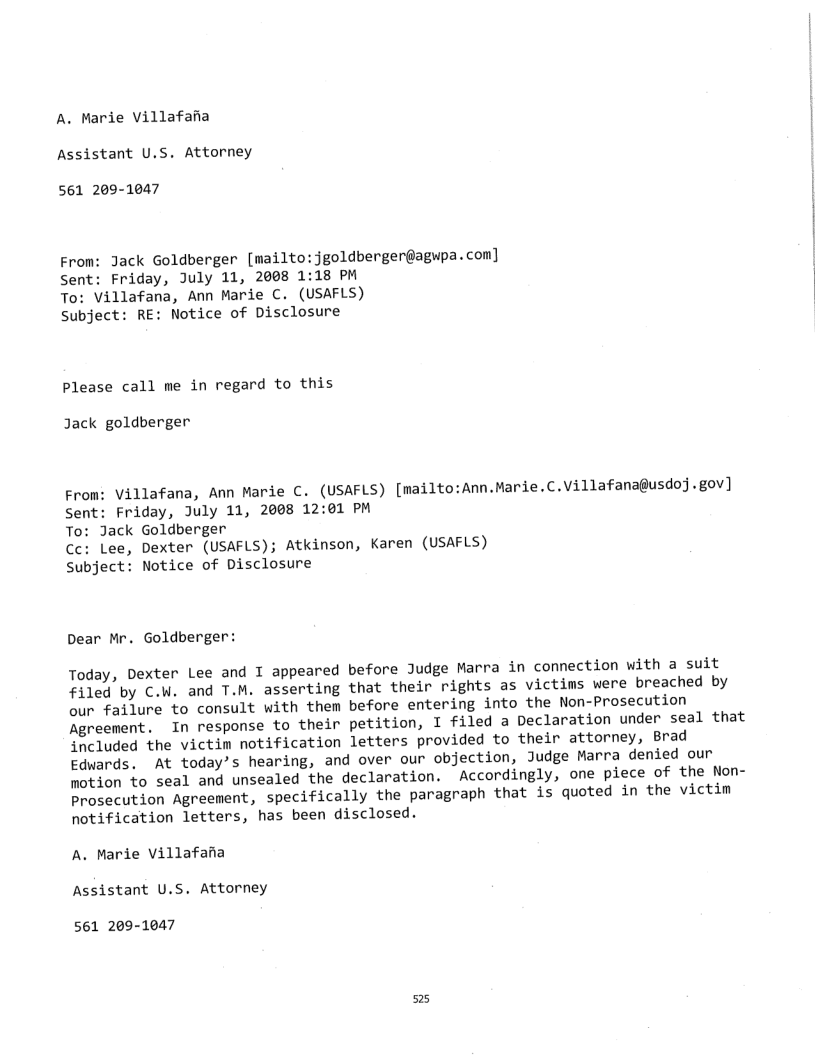 A. Marie Villafaña

Assistant U.S. Attorney

561 209-1047

From: Jack Goldberger [mailto:jgoldberger@agwpa.com]
Sent: Friday, July 11, 2008 1:18 PM
To: Villafana, Ann Marie C. (USAFLS)
Subject: RE: Notice of Disclosure

Please call me in regard to this

Jack goldberger

From: Villafana, Ann Marie C. (USAFLS) [mailto:Ann.Marie.C.Villafana@usdoj.gov]
Sent: Friday, July 11, 2008 12:01 PM
To: Jack Goldberger
Cc: Lee, Dexter (USAFLS); Atkinson, Karen (USAFLS)
Subject: Notice of Disclosure

Dear Mr. Goldberger:

Today, Dexter Lee and I appeared before Judge Marra in connection with a suit filed by C.W. and T.M. asserting that their rights as victims were breached by our failure to consult with them before entering into the Non-Prosecution Agreement. In response to their petition, I filed a Declaration under seal that included the victim notification letters provided to their attorney, Brad Edwards. At today's hearing, and over our objection, Judge Marra denied our motion to seal and unsealed the declaration. Accordingly, one piece of the Non-Prosecution Agreement, specifically the paragraph that is quoted in the victim notification letters, has been disclosed.

A. Marie Villafaña

Assistant U.S. Attorney

561 209-1047

525